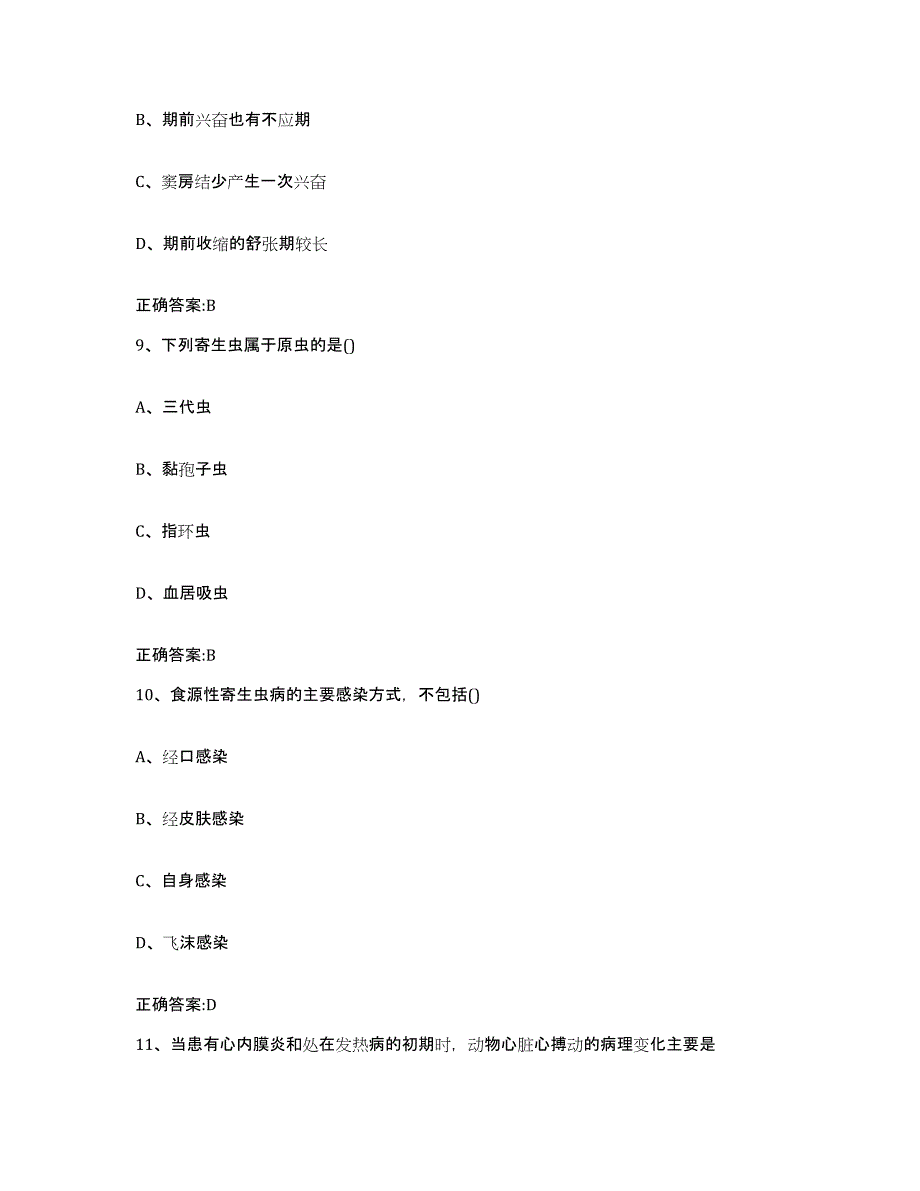 B、期前兴奋也有不应期

C、窦房结少产生一次兴奋

D、期前收缩的舒张期较长

正确答案:B

9、下列寄生虫属于原虫的是()

A、三代虫

B、黏孢子虫

C、指环虫

D、血居吸虫

正确答案:B

10、食源性寄生虫病的主要感染方式，不包括()

A、经口感染

B、经皮肤感染

C、自身感染

D、飞沫感染

正确答案:D

11、当患有心内膜炎和处在发热病的初期时，动物心脏心搏动的病理变化主要是